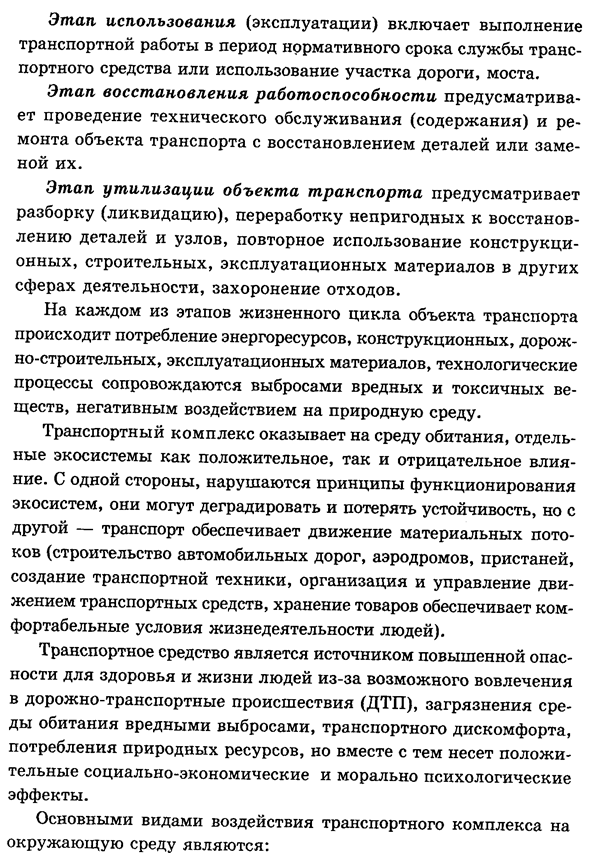 Этап использования (эксплуатации) включает выполнение транспортной работы в период нормативного срока службы транспортного средства или использование участка дороги, моста.

Этап восстановления работоспособности предусматривает проведение технического обслуживания (содержания) и ремонта объекта транспорта с восстановлением деталей или заменой их.

Этап утилизации объекта транспорта предусматривает разборку (ликвидацию), переработку непригодных к восстановлению деталей и узлов, повторное использование конструкционных, строительных, эксплуатационных материалов в других сферах деятельности, захоронение отходов.

На каждом из этапов жизненного цикла объекта транспорта происходит потребление энергоресурсов, конструкционных, дорожно-строительных, эксплуатационных материалов, технологические процессы сопровождаются выбросами вредных и токсичных веществ, негативным воздействием на природную среду.

Транспортный комплекс оказывает на среду обитания, отдельные экосистемы как положительное, так и отрицательное влияние. С одной стороны, нарушаются принципы функционирования экосистем, они могут деградировать и потерять устойчивость, но с другой — транспорт обеспечивает движение материальных потоков (строительство автомобильных дорог, аэродромов, пристаней, создание транспортной техники, организация и управление движением транспортных средств, хранение товаров обеспечивает комфортабельные условия жизнедеятельности людей).

Транспортное средство является источником повышенной опасности для здоровья и жизни людей из-за возможного вовлечения в дорожно-транспортные происшествия (ДТП), загрязнения среды обитания вредными выбросами, транспортного дискомфорта, потребления природных ресурсов, но вместе с тем несет положительные социально-экономические и морально психологические эффекты.

Основными видами воздействия транспортного комплекса на окружающую среду являются: